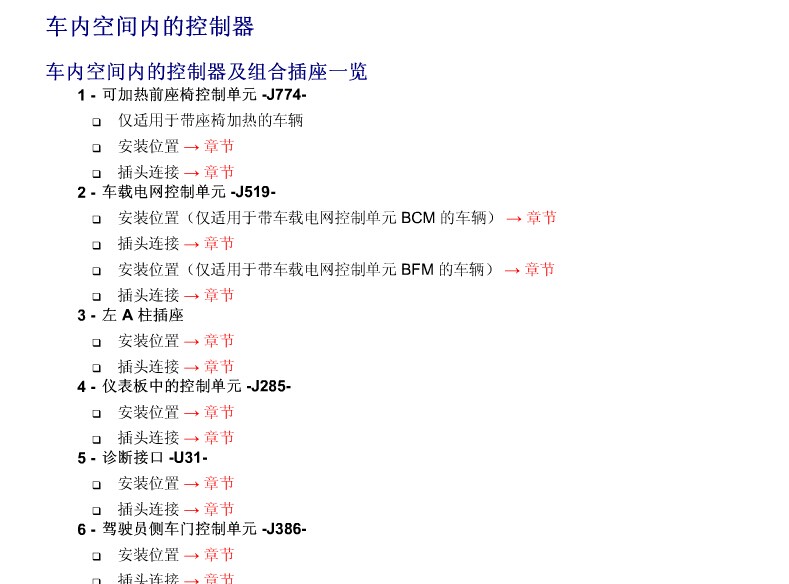 车内空间内的控制器

车内空间内的控制器及组合插座一览

1 - 可加热前座椅控制单元 -J774-

❑ 仅适用于带座椅加热的车辆

❑ 安装位置 → 章节

❑ 插头连接 → 章节

2 - 车载电网控制单元 -J519-

❑ 安装位置（仅适用于带车载电网控制单元 BCM 的车辆） → 章节

❑ 插头连接 → 章节

❑ 安装位置（仅适用于带车载电网控制单元 BFM 的车辆） → 章节

❑ 插头连接 → 章节

3 - 左 A 柱插座

❑ 安装位置 → 章节

❑ 插头连接 → 章节

4 - 仪表板中的控制单元 -J285-

❑ 安装位置 → 章节

❑ 插头连接 → 章节

5 - 诊断接口 -U31-

❑ 安装位置 → 章节

❑ 插头连接 → 章节

6 - 驾驶员侧车门控制单元 -J386-

❑ 安装位置 → 章节

❑ 插头连接 → 章节